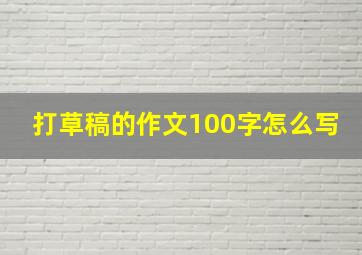 打草稿的作文100字怎么写